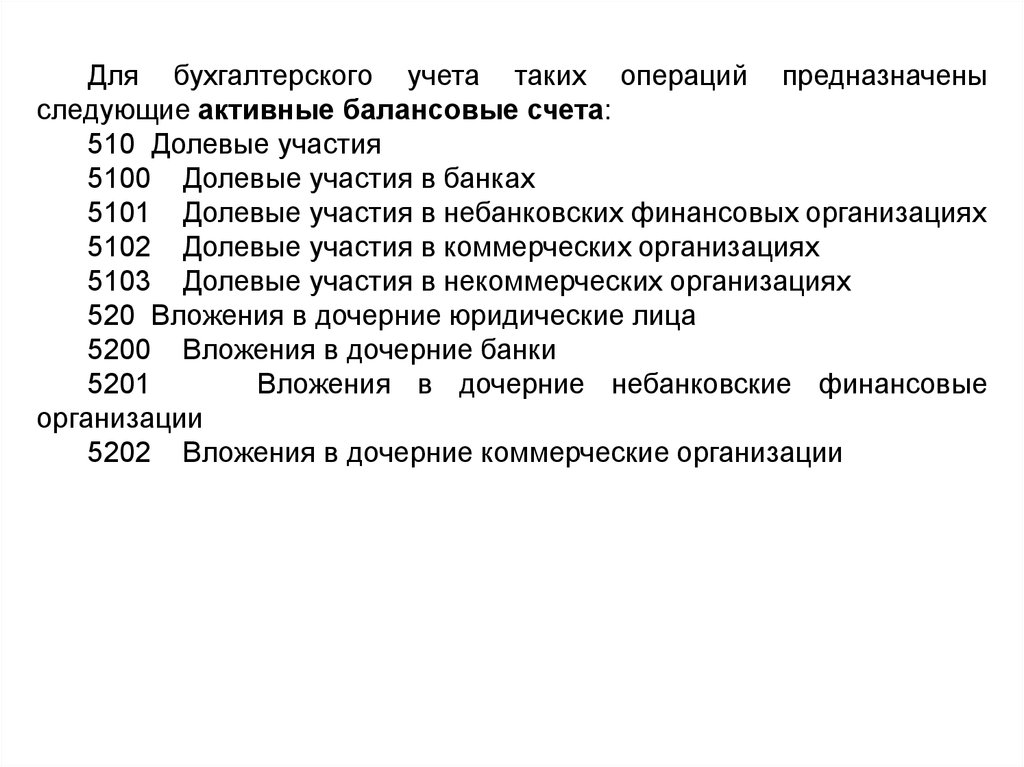 Для бухгалтерского учета таких операций предназначены следующие активные балансовые счета:

510 Долевые участия

5100 Долевые участия в банках

5101 Долевые участия в небанковских финансовых организациях

5102 Долевые участия в коммерческих организациях

5103 Долевые участия в некоммерческих организациях

520 Вложения в дочерние юридические лица

5200 Вложения в дочерние банки

5201 Вложения в дочерние небанковские финансовые организации

5202 Вложения в дочерние коммерческие организации